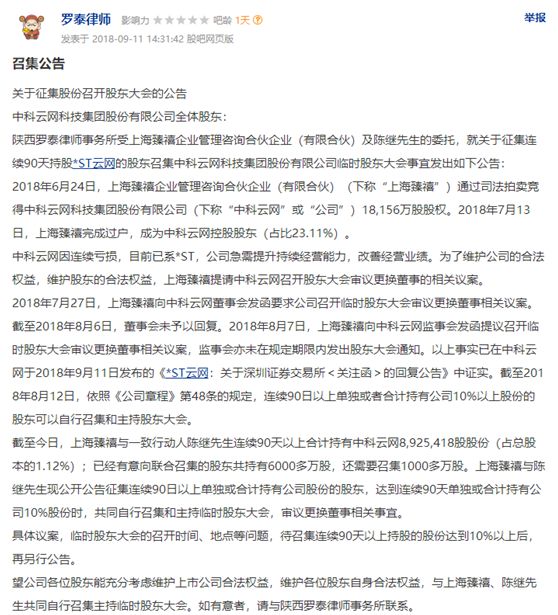 罗泰律师 影响力 吧龄 1天 举报

发表于 2018-09-11 14:31:42 股吧网页版

召集公告

关于征集股份召开股东大会的公告

中科云网科技集团股份有限公司全体股东：

陕西罗泰律师事务所受上海臻禧企业管理咨询合伙企业（有限合伙）及陈继先生的委托，就关于征集连续90天持股*ST云网的股东召集中科云网科技集团股份有限公司临时股东大会事宜发出如下公告：

2018年6月24日，上海臻禧企业管理咨询合伙企业（有限合伙）（下称“上海臻禧”）通过司法拍卖竞得中科云网科技集团股份有限公司（下称“中科云网”或“公司”）18,156万股股权。2018年7月13日，上海臻禧完成过户，成为中科云网控股股东（占比23.11%）。

中科云网因连续亏损，目前已系*ST，公司急需提升持续经营能力，改善经营业绩。为了维护公司的合法权益，维护股东的合法权益，上海臻禧提请中科云网召开股东大会审议更换董事的相关议案。

2018年7月27日，上海臻禧向中科云网董事会发函要求公司召开临时股东大会审议更换董事相关议案。截至2018年8月6日，董事会未予以回复。2018年8月7日，上海臻禧向中科云网监事会发函提议召开临时股东大会审议更换董事相关议案，监事会亦未在规定期限内发出股东大会通知。以上事实已在中科云网于2018年9月11日发布的《*ST云网：关于深圳证券交易所＜关注函＞的回复公告》中证实。截至2018年8月12日，依照《公司章程》第48条的规定，连续90日以上单独或者合计持有公司10%以上股份的股东可以自行召集和主持股东大会。

截至今日，上海臻禧与一致行动人陈继先生连续90天以上合计持有中科云网8,925,418股股份（占总股本的1.12%）；已经有意向联合召集的股东共持有6000多万股，还需要召集1000多万股。上海臻禧与陈继先生现公开公告征集连续90日以上单独或合计持有公司股份的股东，达到连续90天单独或合计持有公司10%股份时，共同自行召集和主持临时股东大会，审议更换董事相关事宜。

具体议案，临时股东大会的召开时间、地点等问题，待召集连续90天以上持股的股份达到10%以上后，再另行公告。

望公司各位股东能充分考虑维护上市公司合法权益，维护各位股东自身合法权益，与上海臻禧、陈继先生共同自行召集主持临时股东大会。如有意者，请与陕西罗泰律师事务所联系。